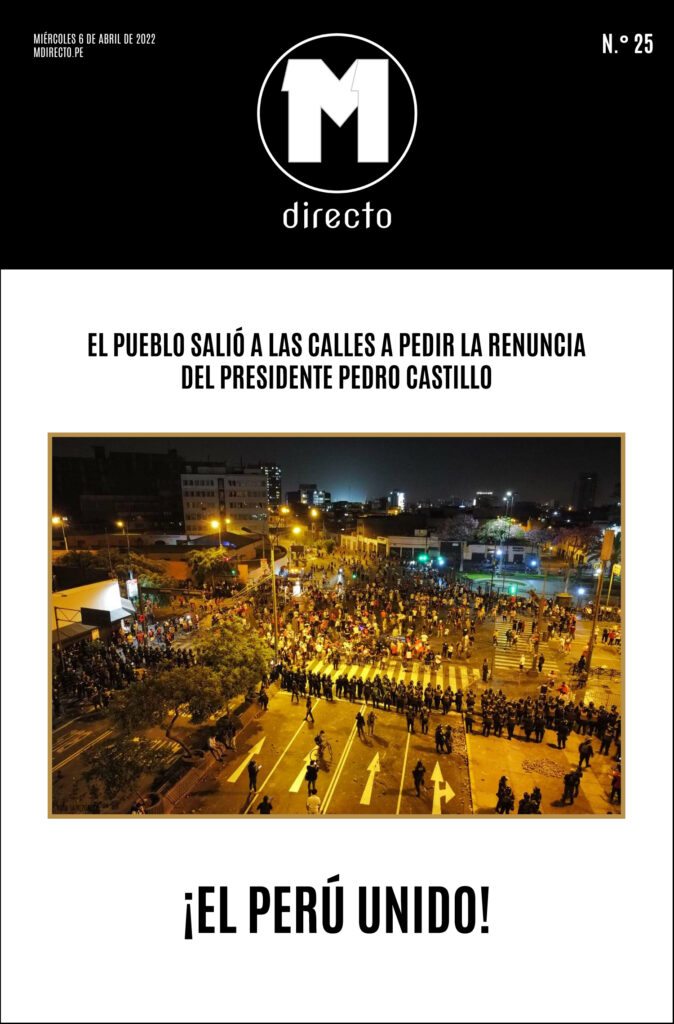 MIÉRCOLES 6 DE ABRIL DE 2022
MDIRECTO.PE

N.° 25

M
directo

EL PUEBLO SALIÓ A LAS CALLES A PEDIR LA RENUNCIA DEL PRESIDENTE PEDRO CASTILLO

¡EL PERÚ UNIDO!